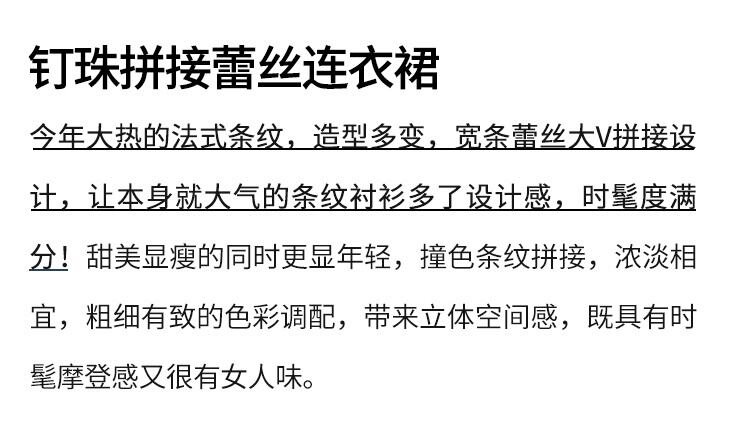 钉珠拼接蕾丝连衣裙

今年大热的法式条纹，造型多变，宽条蕾丝大V拼接设计，让本身就大气的条纹衬衫多了设计感，时髦度满分！甜美显瘦的同时更显年轻，撞色条纹拼接，浓淡相宜，粗细有致的色彩调配，带来立体空间感，既具有时髦摩登感又很有女人味。